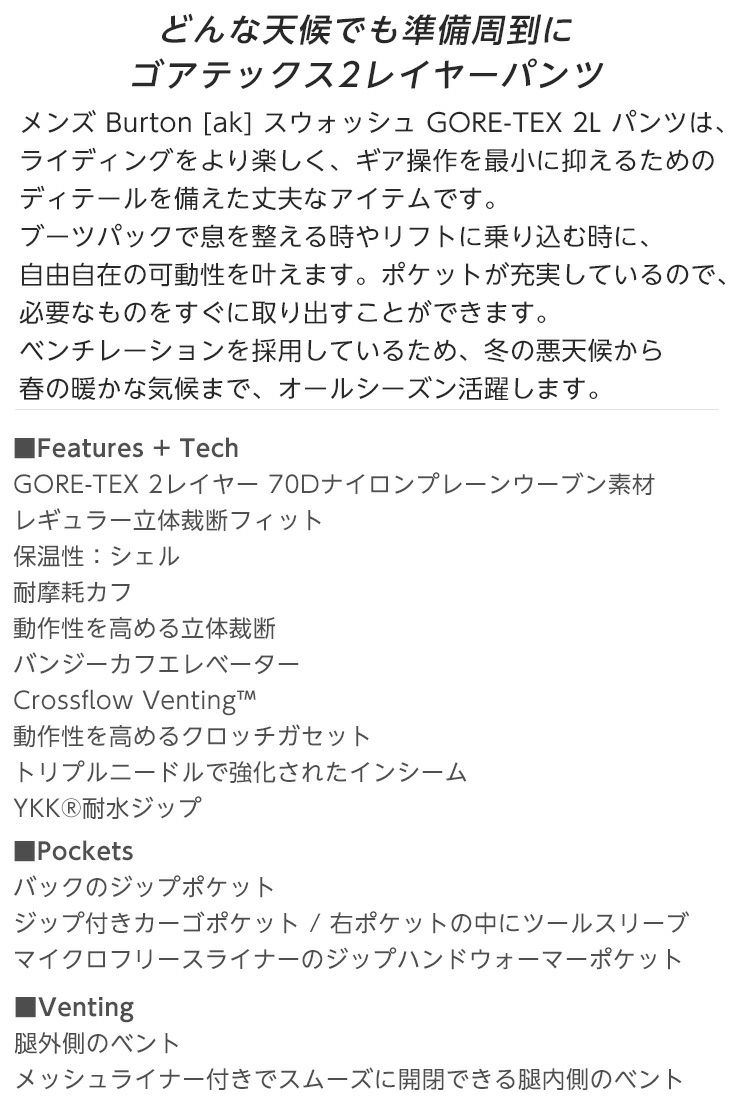 どんな天候でも準備周到に
ゴアテックス2レイヤーパンツ

メンズ Burton [ak] スウォッシュ GORE-TEX 2L パンツは、ライディングをより楽しく、ギア操作を最小に抑えるためのディテールを備えた丈夫なアイテムです。
ブーツパックで息を整える時やリフトに乗り込む時に、自由自在の可動性を叶えます。ポケットが充実しているので、必要なものをすぐに取り出すことができます。
ベンチレーションを採用しているため、冬の悪天候から春の暖かな気候まで、オールシーズン活躍します。

■Features + Tech
GORE-TEX 2レイヤー 70Dナイロンプレーンウーブン素材
レギュラー立体裁断フィット
保温性：シェル
耐摩耗カフ
動作性を高める立体裁断
バンジーカフエレベーター
Crossflow Venting™
動作性を高めるクロッチガセット
トリプルニードルで強化されたインシーム
YKK®耐水ジップ

■Pockets
バックのジップポケット
ジップ付きカーゴポケット / 右ポケットの中にツールスリーブ
マイクロフリースライナーのジップハンドウォーマーポケット

■Venting
腿外側のベント
メッシュライナー付きでスムーズに開閉できる腿内側のベント